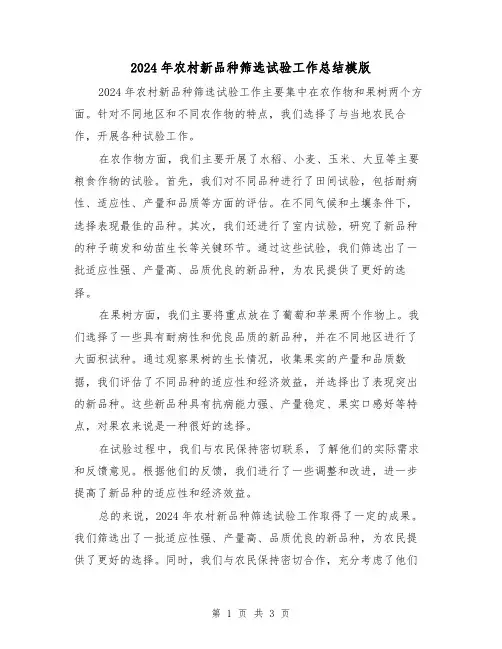 2024年农村新品种筛选试验工作总结模版

2024年农村新品种筛选试验工作主要集中在农作物和果树两个方面。针对不同地区和不同农作物的特点，我们选择了与当地农民合作，开展各种试验工作。

在农作物方面，我们主要开展了水稻、小麦、玉米、大豆等主要粮食作物的试验。首先，我们对不同品种进行了田间试验，包括耐病性、适应性、产量和品质等方面的评估。在不同气候和土壤条件下，选择表现最佳的品种。其次，我们还进行了室内试验，研究了新品种的种子萌发和幼苗生长等关键环节。通过这些试验，我们筛选出了一批适应性强、产量高、品质优良的新品种，为农民提供了更好的选择。

在果树方面，我们主要将重点放在了葡萄和苹果两个作物上。我们选择了一些具有耐病性和优良品质的新品种，并在不同地区进行了大面积试种。通过观察果树的生长情况，收集果实的产量和品质数据，我们评估了不同品种的适应性和经济效益，并选择出了表现突出的新品种。这些新品种具有抗病能力强、产量稳定、果实口感好等特点，对果农来说是一种很好的选择。

在试验过程中，我们与农民保持密切联系，了解他们的实际需求和反馈意见。根据他们的反馈，我们进行了一些调整和改进，进一步提高了新品种的适应性和经济效益。

总的来说，2024年农村新品种筛选试验工作取得了一定的成果。我们筛选出了一批适应性强、产量高、品质优良的新品种，为农民提供了更好的选择。同时，我们与农民保持密切合作，充分考虑了他们

第 1 页 共 3 页